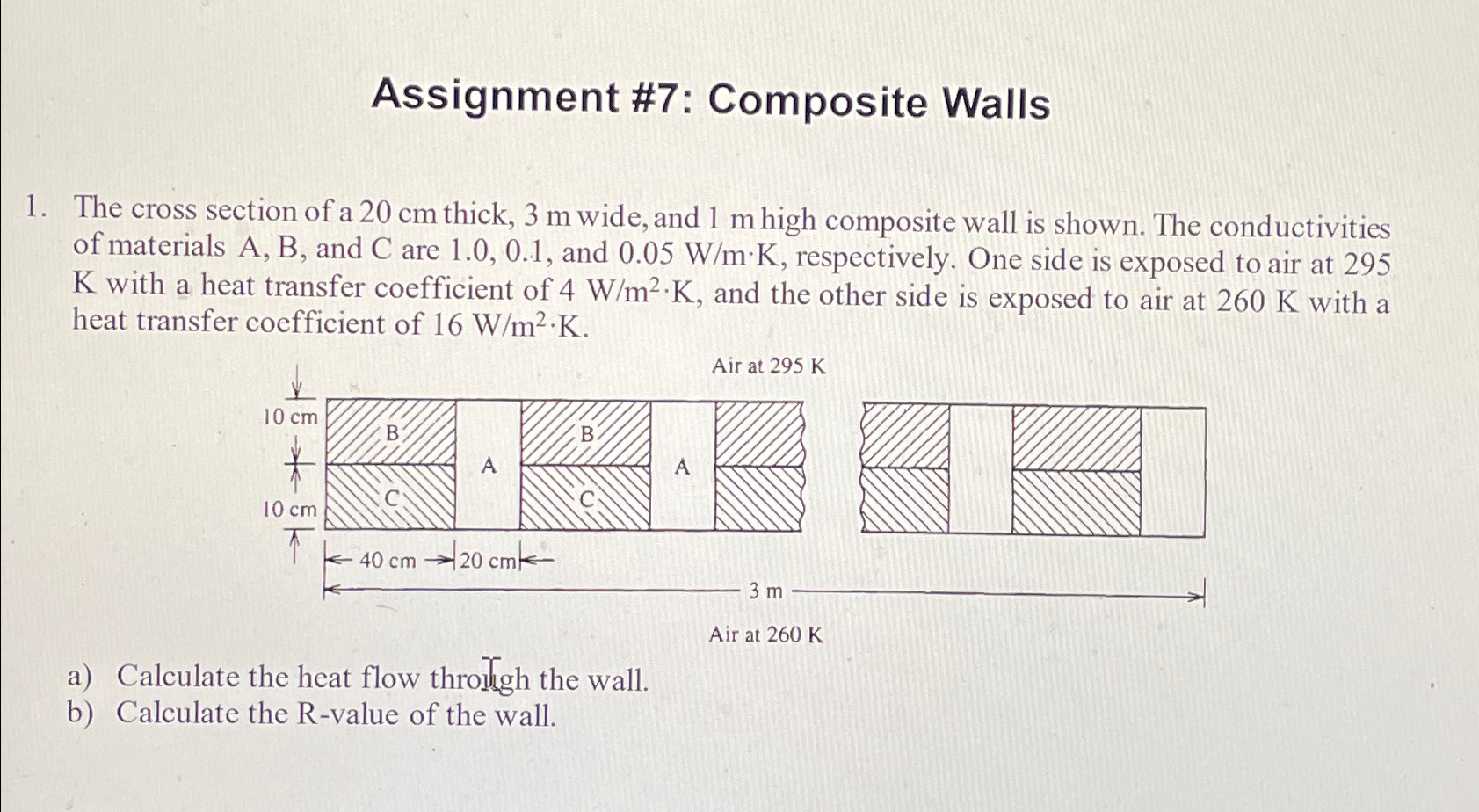 Assignment #7: Composite Walls

1. The cross section of a 20 cm thick, 3 m wide, and 1 m high composite wall is shown. The conductivities of materials A, B, and C are 1.0, 0.1, and 0.05 W/m·K, respectively. One side is exposed to air at 295 K with a heat transfer coefficient of 4 W/m$^2$·K, and the other side is exposed to air at 260 K with a heat transfer coefficient of 16 W/m$^2$·K.

Air at 295 K

10 cm

10 cm

B

C

A

B

C

A

40 cm

20 cm

3 m

Air at 260 K

a) Calculate the heat flow through the wall.
b) Calculate the R-value of the wall.